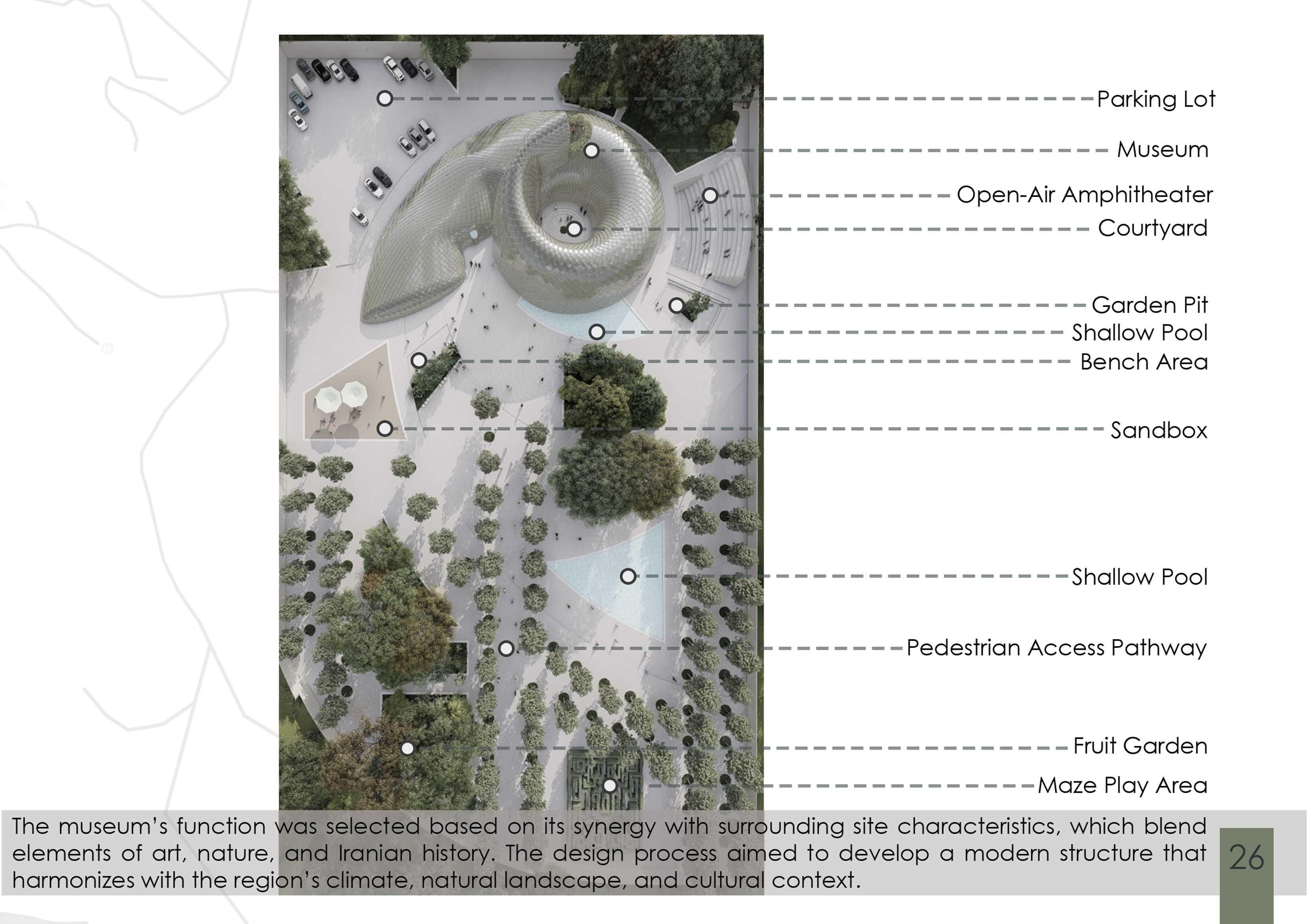 Parking Lot

Museum

Open-Air Amphitheater

Courtyard

Garden Pit

Shallow Pool

Bench Area

Sandbox

Shallow Pool

Pedestrian Access Pathway

Fruit Garden

Maze Play Area

The museum's function was selected based on its synergy with surrounding site characteristics, which blend elements of art, nature, and Iranian history. The design process aimed to develop a modern structure that harmonizes with the region's climate, natural landscape, and cultural context.

26